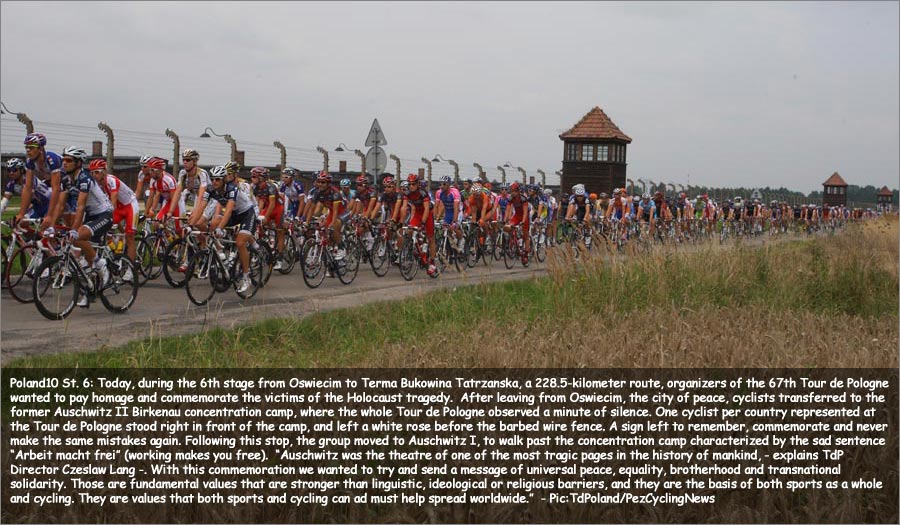 Poland10 St. 6: Today, during the 6th stage from Oswiecim to Terma Bukowina Tatrzanska, a 228.5-kilometer route, organizers of the 67th Tour de Pologne wanted to pay homage and commemorate the victims of the Holocaust tragedy. After leaving from Oswiecim, the city of peace, cyclists transferred to the former Auschwitz II Birkenau concentration camp, where the whole Tour de Pologne observed a minute of silence. One cyclist per country represented at the Tour de Pologne stood right in front of the camp, and left a white rose before the barbed wire fence. A sign left to remember, commemorate and never make the same mistakes again. Following this stop, the group moved to Auschwitz I, to walk past the concentration camp characterized by the sad sentence "Arbeit macht frei" (working makes you free). "Auschwitz was the theatre of one of the most tragic pages in the history of mankind, - explains TdP Director Czeslaw Lang -. With this commemoration we wanted to try and send a message of universal peace, equality, brotherhood and transnational solidarity. Those are fundamental values that are stronger than linguistic, ideological or religious barriers, and they are the basis of both sports as a whole and cycling. They are values that both sports and cycling can ad must help spread worldwide." - Pic:TdPoland/PezCyclingNews